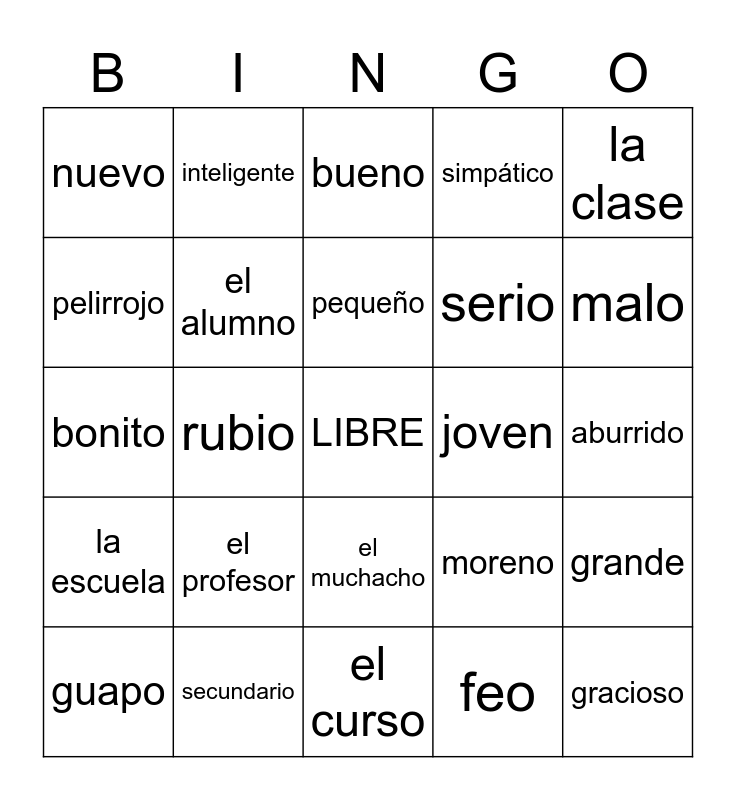 | B | I | N | G | O |
|---|---|---|---|---|
| nuevo | inteligente | bueno | simpático | la clase |
| pelirrojo | el alumno | pequeño | serio | malo |
| bonito | rubio | LIBRE | joven | aburrido |
| la escuela | el profesor | el muchacho | moreno | grande |
| guapo | secundario | el curso | feo | gracioso |